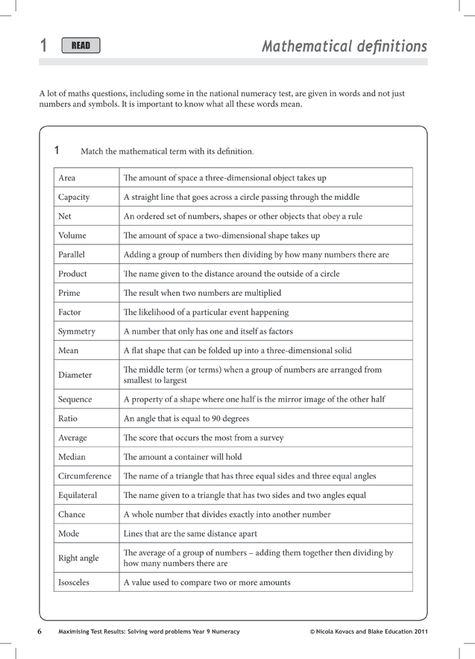 1 READ Mathematical definitions

A lot of maths questions, including some in the national numeracy test, are given in words and not just numbers and symbols. It is important to know what all these words mean.

1 Match the mathematical term with its definition.

| Area | The amount of space a three-dimensional object takes up |
|---|---|
| Capacity | A straight line that goes across a circle passing through the middle |
| Net | An ordered set of numbers, shapes or other objects that obey a rule |
| Volume | The amount of space a two-dimensional shape takes up |
| Parallel | Adding a group of numbers then dividing by how many numbers there are |
| Product | The name given to the distance around the outside of a circle |
| Prime | The result when two numbers are multiplied |
| Factor | The likelihood of a particular event happening |
| Symmetry | A number that only has one and itself as factors |
| Mean | A flat shape that can be folded up into a three-dimensional solid |
| Diameter | The middle term (or terms) when a group of numbers are arranged from smallest to largest |
| Sequence | A property of a shape where one half is the mirror image of the other half |
| Ratio | An angle that is equal to 90 degrees |
| Average | The score that occurs the most from a survey |
| Median | The amount a container will hold |
| Circumference | The name of a triangle that has three equal sides and three equal angles |
| Equilateral | The name given to a triangle that has two sides and two angles equal |
| Chance | A whole number that divides exactly into another number |
| Mode | Lines that are the same distance apart |
| Right angle | The average of a group of numbers – adding them together then dividing by how many numbers there are |
| Isosceles | A value used to compare two or more amounts |

6 Maximising Test Results: Solving word problems Year 9 Numeracy © Nicola Kovacs and Blake Education 2011